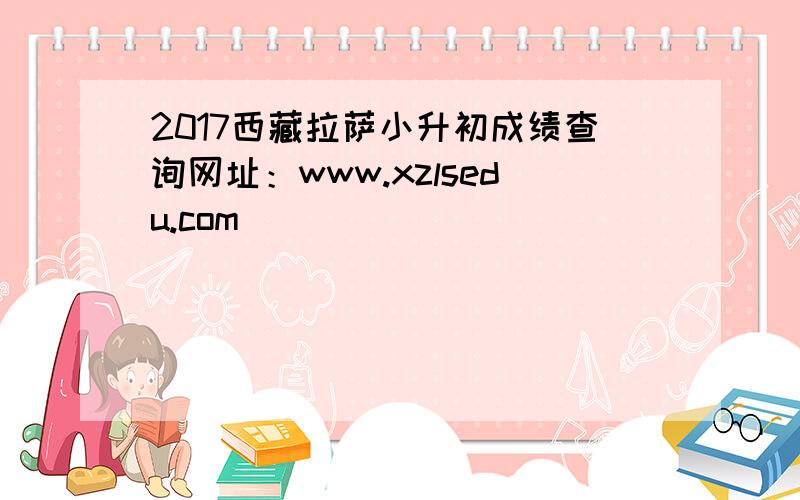 2017西藏拉萨小升初成绩查询网址：www.xzlsedu.com